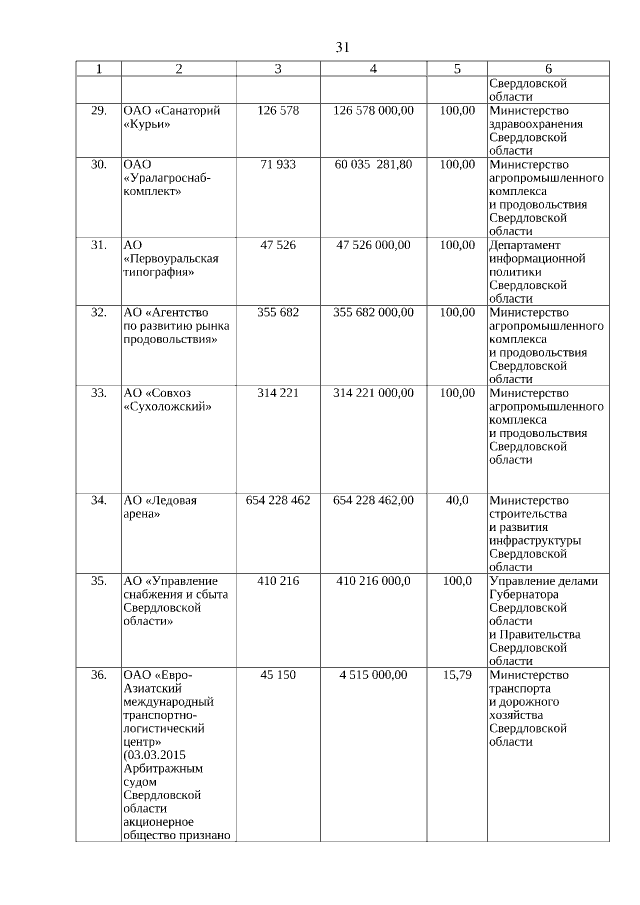 31

| 1 | 2 | 3 | 4 | 5 | 6 |
|---|---|---|---|---|---|
| | | | | | Свердловской области |
| 29. | ОАО «Санаторий «Курьи» | 126 578 | 126 578 000,00 | 100,00 | Министерство здравоохранения Свердловской области |
| 30. | ОАО «Уралагроснаб-комплект» | 71 933 | 60 035 281,80 | 100,00 | Министерство агропромышленного комплекса и продовольствия Свердловской области |
| 31. | АО «Первоуральская типография» | 47 526 | 47 526 000,00 | 100,00 | Департамент информационной политики Свердловской области |
| 32. | АО «Агентство по развитию рынка продовольствия» | 355 682 | 355 682 000,00 | 100,00 | Министерство агропромышленного комплекса и продовольствия Свердловской области |
| 33. | АО «Совхоз «Сухоложский» | 314 221 | 314 221 000,00 | 100,00 | Министерство агропромышленного комплекса и продовольствия Свердловской области |
| 34. | АО «Ледовая арена» | 654 228 462 | 654 228 462,00 | 40,0 | Министерство строительства и развития инфраструктуры Свердловской области |
| 35. | АО «Управление снабжения и сбыта Свердловской области» | 410 216 | 410 216 000,0 | 100,0 | Управление делами Губернатора Свердловской области и Правительства Свердловской области |
| 36. | ОАО «Евро-Азиатский международный транспортно-логистический центр» (03.03.2015 Арбитражным судом Свердловской области акционерное общество признано | 45 150 | 4 515 000,00 | 15,79 | Министерство транспорта и дорожного хозяйства Свердловской области |